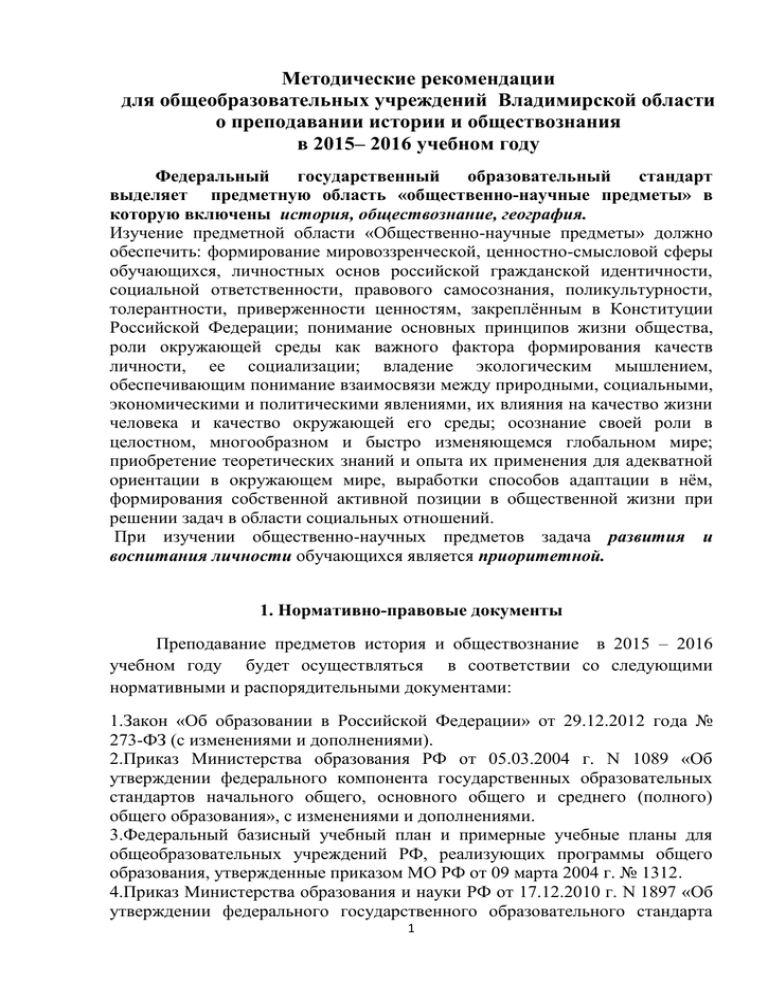 Методические рекомендации
для общеобразовательных учреждений Владимирской области
о преподавании истории и обществознания
в 2015– 2016 учебном году

Федеральный государственный образовательный стандарт выделяет предметную область «общественно-научные предметы» в которую включены история, обществознание, география.
Изучение предметной области «Общественно-научные предметы» должно обеспечить: формирование мировоззренческой, ценностно-смысловой сферы обучающихся, личностных основ российской гражданской идентичности, социальной ответственности, правового самосознания, поликультурности, толерантности, приверженности ценностям, закреплённым в Конституции Российской Федерации; понимание основных принципов жизни общества, роли окружающей среды как важного фактора формирования качеств личности, ее социализации; владение экологическим мышлением, обеспечивающим понимание взаимосвязи между природными, социальными, экономическими и политическими явлениями, их влияния на качество жизни человека и качество окружающей его среды; осознание своей роли в целостном, многообразном и быстро изменяющемся глобальном мире; приобретение теоретических знаний и опыта их применения для адекватной ориентации в окружающем мире, выработки способов адаптации в нём, формирования собственной активной позиции в общественной жизни при решении задач в области социальных отношений.
При изучении общественно-научных предметов задача развития и воспитания личности обучающихся является приоритетной.

1. Нормативно-правовые документы

Преподавание предметов история и обществознание в 2015 – 2016 учебном году будет осуществляться в соответствии со следующими нормативными и распорядительными документами:

1.Закон «Об образовании в Российской Федерации» от 29.12.2012 года № 273-ФЗ (с изменениями и дополнениями).
2.Приказ Министерства образования РФ от 05.03.2004 г. N 1089 «Об утверждении федерального компонента государственных образовательных стандартов начального общего, основного общего и среднего (полного) общего образования», с изменениями и дополнениями.
3.Федеральный базисный учебный план и примерные учебные планы для общеобразовательных учреждений РФ, реализующих программы общего образования, утвержденные приказом МО РФ от 09 марта 2004 г. № 1312.
4.Приказ Министерства образования и науки РФ от 17.12.2010 г. N 1897 «Об утверждении федерального государственного образовательного стандарта

1